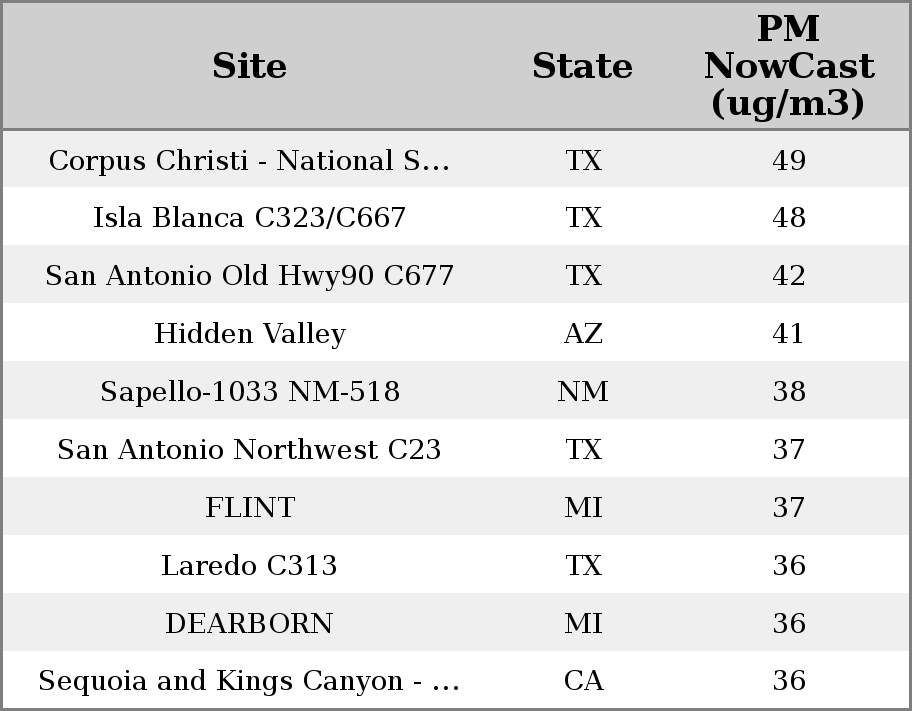 | Site | State | PM NowCast (ug/m3) |
|---|---|---|
| Corpus Christi - National S... | TX | 49 |
| Isla Blanca C323/C667 | TX | 48 |
| San Antonio Old Hwy90 C677 | TX | 42 |
| Hidden Valley | AZ | 41 |
| Sapello-1033 NM-518 | NM | 38 |
| San Antonio Northwest C23 | TX | 37 |
| FLINT | MI | 37 |
| Laredo C313 | TX | 36 |
| DEARBORN | MI | 36 |
| Sequoia and Kings Canyon - ... | CA | 36 |